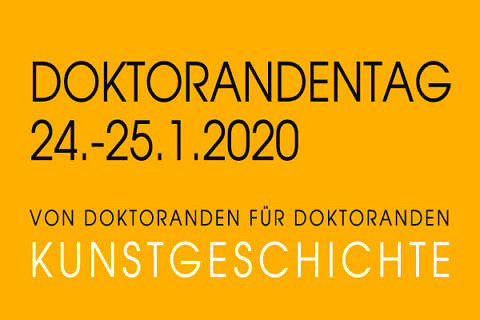 DOKTORANDENTAG
24.-25.1.2020

VON DOKTORANDEN FÜR DOKTORANDEN
KUNSTGESCHICHTE